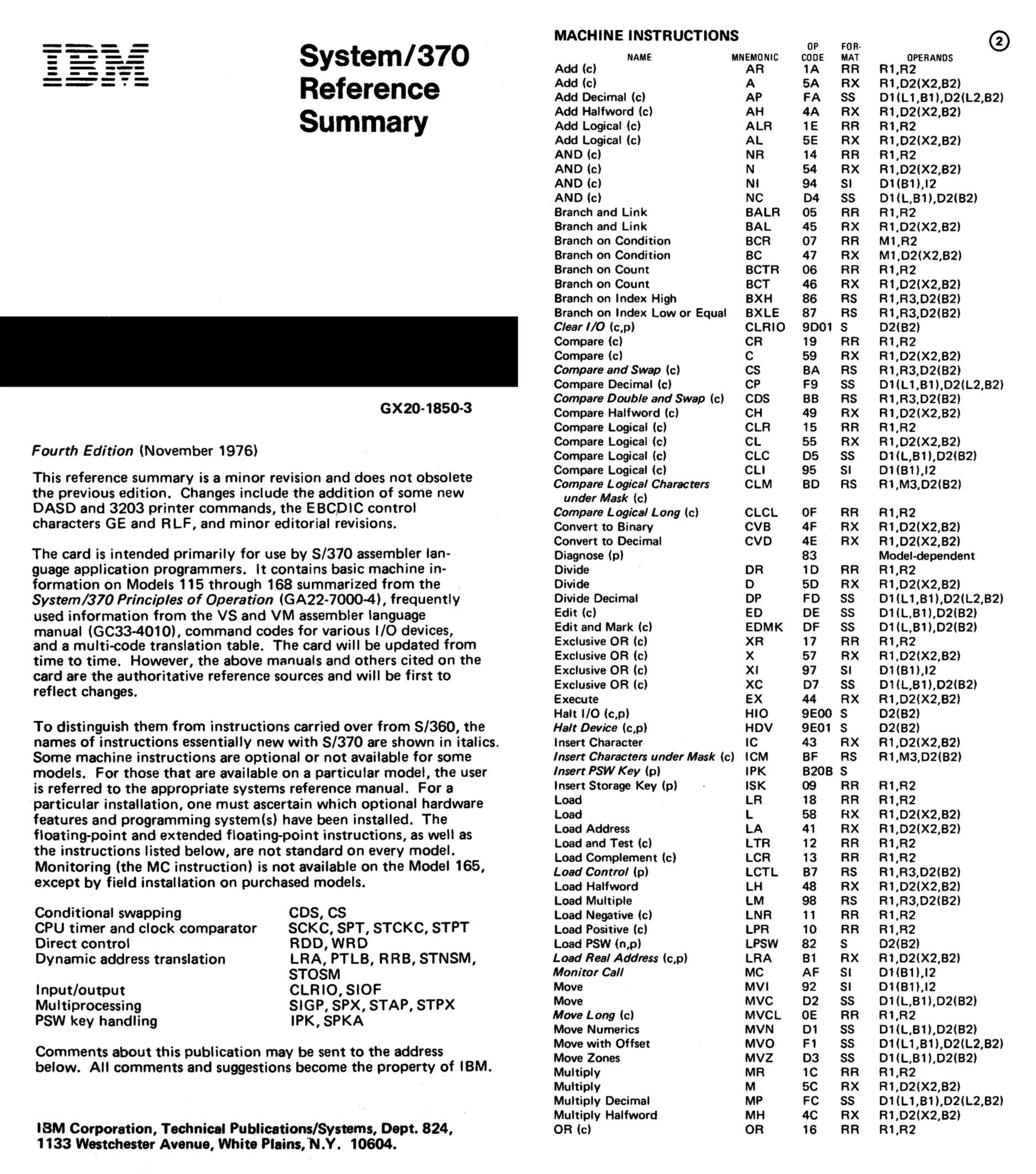 IBM

System/370 Reference Summary

GX20-1850-3

Fourth Edition (November 1976)

This reference summary is a minor revision and does not obsolete the previous edition. Changes include the addition of some new DASD and 3203 printer commands, the EBCDIC control characters GE and RLF, and minor editorial revisions.

The card is intended primarily for use by S/370 assembler language application programmers. It contains basic machine information on Models 115 through 168 summarized from the System/370 Principles of Operation (GA22-7000-4), frequently used information from the VS and VM assembler language manual (GC33-4010), command codes for various I/O devices, and a multi-code translation table. The card will be updated from time to time. However, the above manuals and others cited on the card are the authoritative reference sources and will be first to reflect changes.

To distinguish them from instructions carried over from S/360, the names of instructions essentially new with S/370 are shown in italics. Some machine instructions are optional or not available for some models. For those that are available on a particular model, the user is referred to the appropriate systems reference manual. For a particular installation, one must ascertain which optional hardware features and programming system(s) have been installed. The floating-point and extended floating-point instructions, as well as the instructions listed below, are not standard on every model. Monitoring (the MC instruction) is not available on the Model 165, except by field installation on purchased models.

| | |
|---|---|
| Conditional swapping | CDS, CS |
| CPU timer and clock comparator | SCKC, SPT, STCKC, STPT |
| Direct control | RDD, WRD |
| Dynamic address translation | LRA, PTLB, RRB, STNSM, STOSM |
| Input/output | CLRIO, SIOF |
| Multiprocessing | SIGP, SPX, STAP, STPX |
| PSW key handling | IPK, SPKA |

Comments about this publication may be sent to the address below. All comments and suggestions become the property of IBM.

IBM Corporation, Technical Publications/Systems, Dept. 824, 1133 Westchester Avenue, White Plains, N.Y. 10604.

MACHINE INSTRUCTIONS

②

| NAME | MNEMONIC | OP CODE | FOR-MAT | OPERANDS |
|---|---|---|---|---|
| Add (c) | AR | 1A | RR | R1,R2 |
| Add (c) | A | 5A | RX | R1,D2(X2,B2) |
| Add Decimal (c) | AP | FA | SS | D1(L1,B1),D2(L2,B2) |
| Add Halfword (c) | AH | 4A | RX | R1,D2(X2,B2) |
| Add Logical (c) | ALR | 1E | RR | R1,R2 |
| Add Logical (c) | AL | 5E | RX | R1,D2(X2,B2) |
| AND (c) | NR | 14 | RR | R1,R2 |
| AND (c) | N | 54 | RX | R1,D2(X2,B2) |
| AND (c) | NI | 94 | SI | D1(B1),I2 |
| AND (c) | NC | D4 | SS | D1(L,B1),D2(B2) |
| Branch and Link | BALR | 05 | RR | R1,R2 |
| Branch and Link | BAL | 45 | RX | R1,D2(X2,B2) |
| Branch on Condition | BCR | 07 | RR | M1,R2 |
| Branch on Condition | BC | 47 | RX | M1,D2(X2,B2) |
| Branch on Count | BCTR | 06 | RR | R1,R2 |
| Branch on Count | BCT | 46 | RX | R1,D2(X2,B2) |
| Branch on Index High | BXH | 86 | RS | R1,R3,D2(B2) |
| Branch on Index Low or Equal | BXLE | 87 | RS | R1,R3,D2(B2) |
| Clear I/O (c,p) | CLRIO | 9D01 | S | D2(B2) |
| Compare (c) | CR | 19 | RR | R1,R2 |
| Compare (c) | C | 59 | RX | R1,D2(X2,B2) |
| Compare and Swap (c) | CS | BA | RS | R1,R3,D2(B2) |
| Compare Decimal (c) | CP | F9 | SS | D1(L1,B1),D2(L2,B2) |
| Compare Double and Swap (c) | CDS | BB | RS | R1,R3,D2(B2) |
| Compare Halfword (c) | CH | 49 | RX | R1,D2(X2,B2) |
| Compare Logical (c) | CLR | 15 | RR | R1,R2 |
| Compare Logical (c) | CL | 55 | RX | R1,D2(X2,B2) |
| Compare Logical (c) | CLC | D5 | SS | D1(L,B1),D2(B2) |
| Compare Logical (c) | CLI | 95 | SI | D1(B1),I2 |
| Compare Logical Characters under Mask (c) | CLM | BD | RS | R1,M3,D2(B2) |
| Compare Logical Long (c) | CLCL | 0F | RR | R1,R2 |
| Convert to Binary | CVB | 4F | RX | R1,D2(X2,B2) |
| Convert to Decimal | CVD | 4E | RX | R1,D2(X2,B2) |
| Diagnose (p) | | 83 | | Model-dependent |
| Divide | DR | 1D | RR | R1,R2 |
| Divide | D | 5D | RX | R1,D2(X2,B2) |
| Divide Decimal | DP | FD | SS | D1(L1,B1),D2(L2,B2) |
| Edit (c) | ED | DE | SS | D1(L,B1),D2(B2) |
| Edit and Mark (c) | EDMK | DF | SS | D1(L,B1),D2(B2) |
| Exclusive OR (c) | XR | 17 | RR | R1,R2 |
| Exclusive OR (c) | X | 57 | RX | R1,D2(X2,B2) |
| Exclusive OR (c) | XI | 97 | SI | D1(B1),I2 |
| Exclusive OR (c) | XC | D7 | SS | D1(L,B1),D2(B2) |
| Execute | EX | 44 | RX | R1,D2(X2,B2) |
| Halt I/O (c,p) | HIO | 9E00 | S | D2(B2) |
| Halt Device (c,p) | HDV | 9E01 | S | D2(B2) |
| Insert Character | IC | 43 | RX | R1,D2(X2,B2) |
| Insert Characters under Mask (c) | ICM | BF | RS | R1,M3,D2(B2) |
| Insert PSW Key (p) | IPK | B20B | S | |
| Insert Storage Key (p) | ISK | 09 | RR | R1,R2 |
| Load | LR | 18 | RR | R1,R2 |
| Load | L | 58 | RX | R1,D2(X2,B2) |
| Load Address | LA | 41 | RX | R1,D2(X2,B2) |
| Load and Test (c) | LTR | 12 | RR | R1,R2 |
| Load Complement (c) | LCR | 13 | RR | R1,R2 |
| Load Control (p) | LCTL | B7 | RS | R1,R3,D2(B2) |
| Load Halfword | LH | 48 | RX | R1,D2(X2,B2) |
| Load Multiple | LM | 98 | RS | R1,R3,D2(B2) |
| Load Negative (c) | LNR | 11 | RR | R1,R2 |
| Load Positive (c) | LPR | 10 | RR | R1,R2 |
| Load PSW (n,p) | LPSW | 82 | S | D2(B2) |
| Load Real Address (c,p) | LRA | B1 | RX | R1,D2(X2,B2) |
| Monitor Call | MC | AF | SI | D1(B1),I2 |
| Move | MVI | 92 | SI | D1(B1),I2 |
| Move | MVC | D2 | SS | D1(L,B1),D2(B2) |
| Move Long (c) | MVCL | 0E | RR | R1,R2 |
| Move Numerics | MVN | D1 | SS | D1(L,B1),D2(B2) |
| Move with Offset | MVO | F1 | SS | D1(L1,B1),D2(L2,B2) |
| Move Zones | MVZ | D3 | SS | D1(L,B1),D2(B2) |
| Multiply | MR | 1C | RR | R1,R2 |
| Multiply | M | 5C | RX | R1,D2(X2,B2) |
| Multiply Decimal | MP | FC | SS | D1(L1,B1),D2(L2,B2) |
| Multiply Halfword | MH | 4C | RX | R1,D2(X2,B2) |
| OR (c) | OR | 16 | RR | R1,R2 |